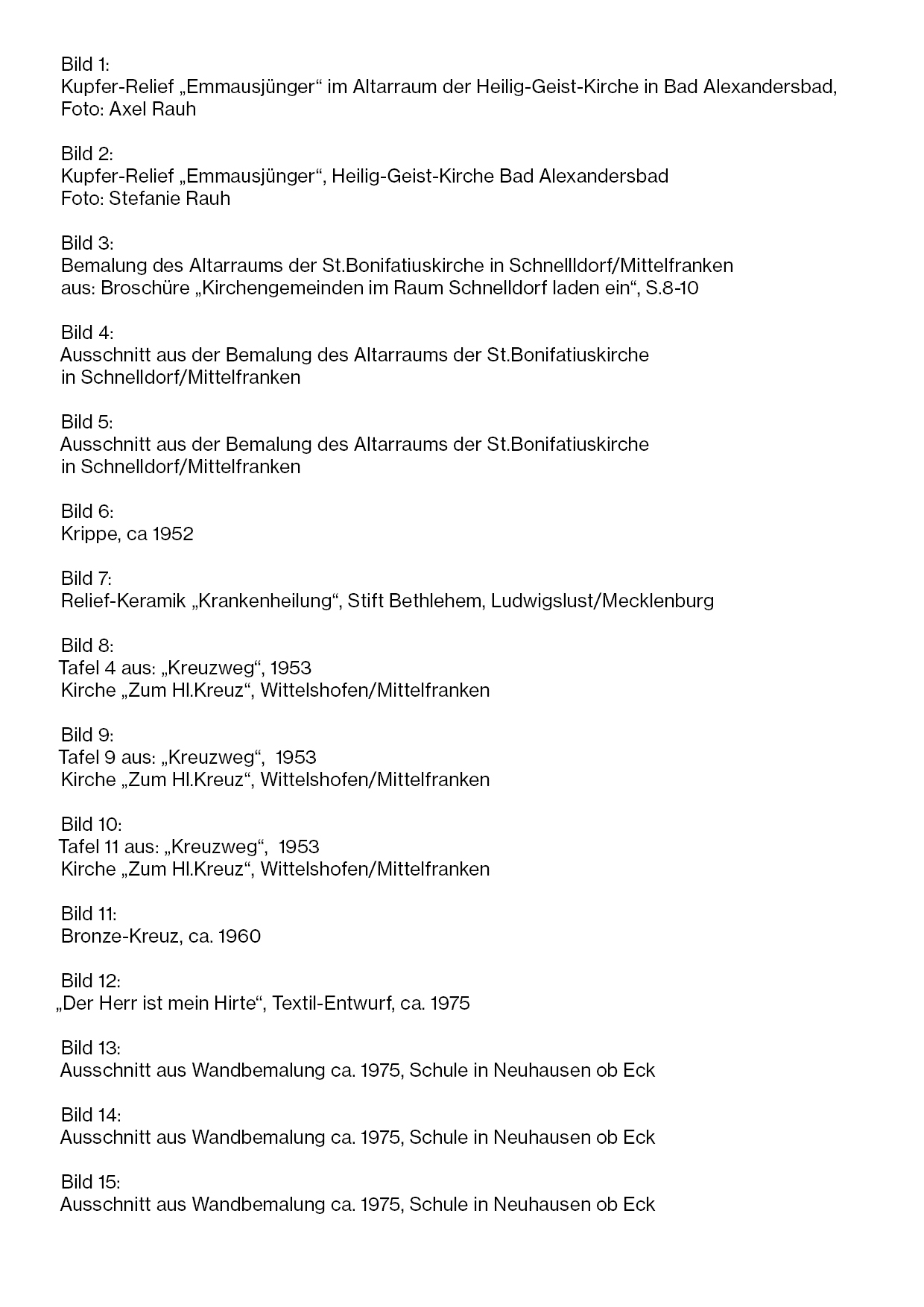 Bild 1:
Kupfer-Relief „Emmausjünger“ im Altarraum der Heilig-Geist-Kirche in Bad Alexandersbad,
Foto: Axel Rauh

Bild 2:
Kupfer-Relief „Emmausjünger“, Heilig-Geist-Kirche Bad Alexandersbad
Foto: Stefanie Rauh

Bild 3:
Bemalung des Altarraums der St.Bonifatiuskirche in Schnellldorf/Mittelfranken
aus: Broschüre „Kirchengemeinden im Raum Schnelldorf laden ein“, S.8-10

Bild 4:
Ausschnitt aus der Bemalung des Altarraums der St.Bonifatiuskirche
in Schnelldorf/Mittelfranken

Bild 5:
Ausschnitt aus der Bemalung des Altarraums der St.Bonifatiuskirche
in Schnelldorf/Mittelfranken

Bild 6:
Krippe, ca 1952

Bild 7:
Relief-Keramik „Krankenheilung“, Stift Bethlehem, Ludwigslust/Mecklenburg

Bild 8:
Tafel 4 aus: „Kreuzweg“, 1953
Kirche „Zum Hl.Kreuz“, Wittelshofen/Mittelfranken

Bild 9:
Tafel 9 aus: „Kreuzweg“, 1953
Kirche „Zum Hl.Kreuz“, Wittelshofen/Mittelfranken

Bild 10:
Tafel 11 aus: „Kreuzweg“, 1953
Kirche „Zum Hl.Kreuz“, Wittelshofen/Mittelfranken

Bild 11:
Bronze-Kreuz, ca. 1960

Bild 12:
„Der Herr ist mein Hirte“, Textil-Entwurf, ca. 1975

Bild 13:
Ausschnitt aus Wandbemalung ca. 1975, Schule in Neuhausen ob Eck

Bild 14:
Ausschnitt aus Wandbemalung ca. 1975, Schule in Neuhausen ob Eck

Bild 15:
Ausschnitt aus Wandbemalung ca. 1975, Schule in Neuhausen ob Eck